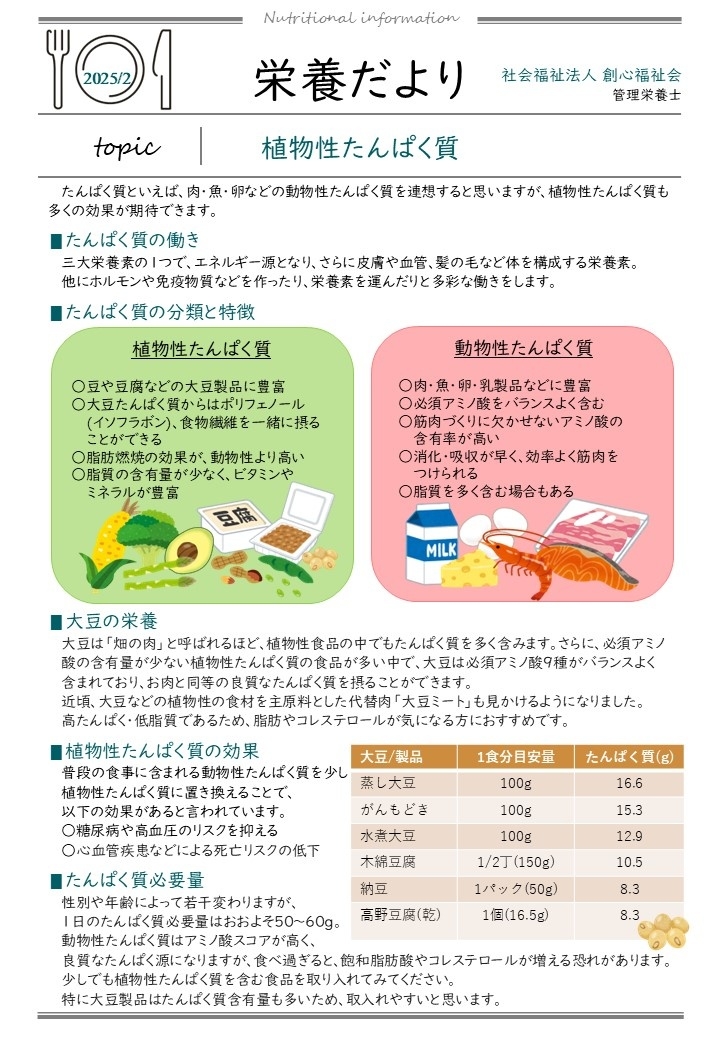 Nutritional information

2025/2

栄養だより

社会福祉法人 創心福祉会
管理栄養士

topic

植物性たんぱく質

たんぱく質といえば、肉・魚・卵などの動物性たんぱく質を連想すると思いますが、植物性たんぱく質も多くの効果が期待できます。

■たんぱく質の働き
三大栄養素の1つで、エネルギー源となり、さらに皮膚や血管、髪の毛など体を構成する栄養素。
他にホルモンや免疫物質などを作ったり、栄養素を運んだりと多彩な働きをします。

■たんぱく質の分類と特徴

植物性たんぱく質
○豆や豆腐などの大豆製品に豊富
○大豆たんぱく質からはポリフェノール（イソフラボン）、食物繊維を一緒に摂ることができる
○脂肪燃焼の効果が、動物性より高い
○脂質の含有量が少なく、ビタミンやミネラルが豊富

豆腐

動物性たんぱく質
○肉・魚・卵・乳製品などに豊富
○必須アミノ酸をバランスよく含む
○筋肉づくりに欠かせないアミノ酸の含有率が高い
○消化・吸収が早く、効率よく筋肉をつけられる
○脂質を多く含む場合もある

MILK

■大豆の栄養
大豆は「畑の肉」と呼ばれるほど、植物性食品の中でもたんぱく質を多く含みます。さらに、必須アミノ酸の含有量が少ない植物性たんぱく質の食品が多い中で、大豆は必須アミノ酸9種がバランスよく含まれており、お肉と同等の良質なたんぱく質を摂ることができます。
近頃、大豆などの植物性の食材を主原料とした代替肉「大豆ミート」も見かけるようになりました。
高たんぱく・低脂質であるため、脂肪やコレステロールが気になる方におすすめです。

■植物性たんぱく質の効果
普段の食事に含まれる動物性たんぱく質を少し植物性たんぱく質に置き換えることで、以下の効果があると言われています。
○糖尿病や高血圧のリスクを抑える
○心血管疾患などによる死亡リスクの低下

| 大豆/製品 | 1食分目安量 | たんぱく質(g) |
|---|---|---|
| 蒸し大豆 | 100g | 16.6 |
| がんもどき | 100g | 15.3 |
| 水煮大豆 | 100g | 12.9 |
| 木綿豆腐 | 1/2丁(150g) | 10.5 |
| 納豆 | 1パック(50g) | 8.3 |
| 高野豆腐(乾) | 1個(16.5g) | 8.3 |

■たんぱく質必要量
性別や年齢によって若干変わりますが、1日のたんぱく質必要量はおおよそ50～60g。
動物性たんぱく質はアミノ酸スコアが高く、良質なたんぱく源になりますが、食べ過ぎると、飽和脂肪酸やコレステロールが増える恐れがあります。
少しでも植物性たんぱく質を含む食品を取り入れてみてください。
特に大豆製品はたんぱく質含有量も多いため、取入れやすいと思います。